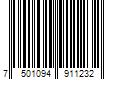 7 501094 911232